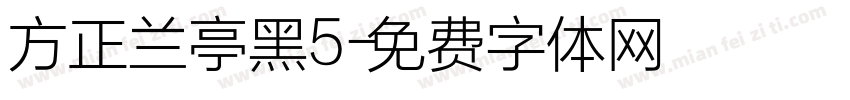 方正兰亭黑5-免费字体网

www.mian fei zi ti.com